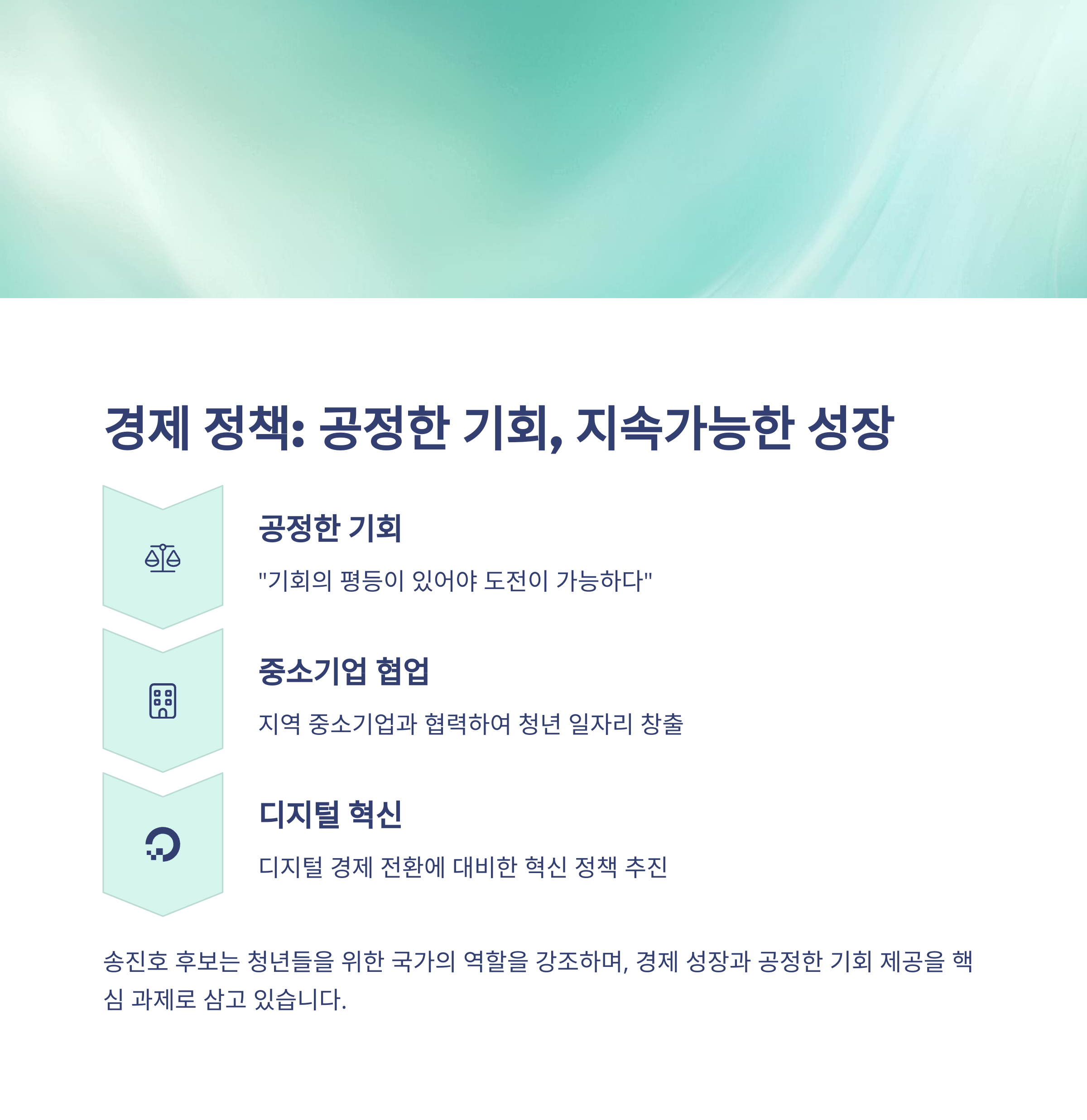 경제 정책: 공정한 기회, 지속가능한 성장

공정한 기회

"기회의 평등이 있어야 도전이 가능하다"

중소기업 협업

지역 중소기업과 협력하여 청년 일자리 창출

디지털 혁신

디지털 경제 전환에 대비한 혁신 정책 추진

송진호 후보는 청년들을 위한 국가의 역할을 강조하며, 경제 성장과 공정한 기회 제공을 핵심 과제로 삼고 있습니다.